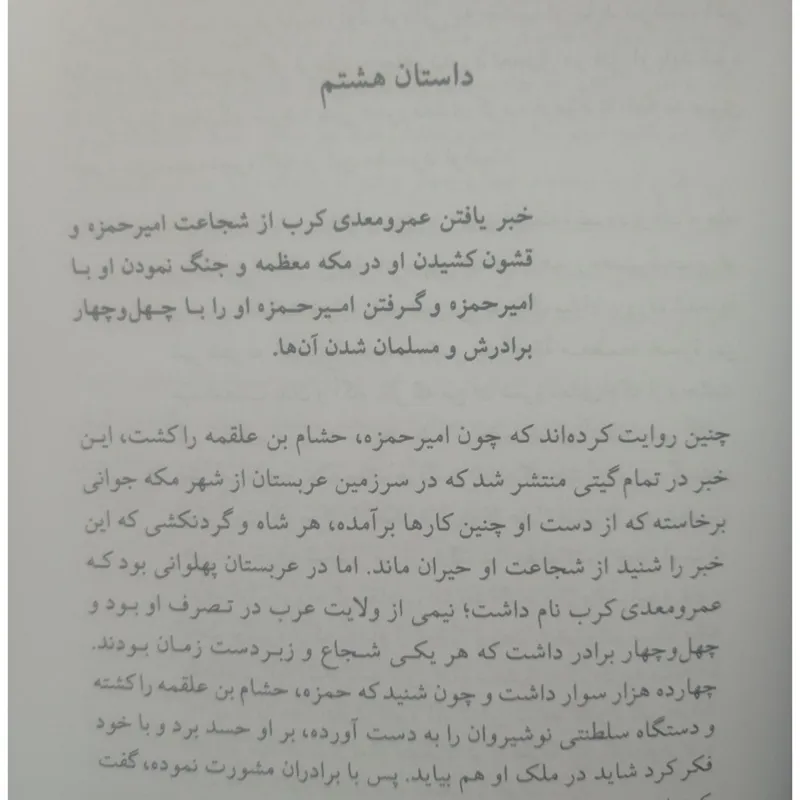 داستان هشتم

خبر یافتن عمرومعدی کرب از شجاعت امیرحمزه و قشون کشیدن او در مکه معظمه و جنگ نمودن او با امیرحمزه و گرفتن امیرحمزه او را با چهل‌وچهار برادرش و مسلمان شدن آن‌ها.

چنین روایت کرده‌اند که چون امیرحمزه، حشام بن علقمه را کشت، این خبر در تمام گیتی منتشر شد که در سرزمین عربستان از شهر مکه جوانی برخاسته که از دست او چنین کارها برآمده، هر شاه و گردنکشی که این خبر را شنید از شجاعت او حیران ماند. اما در عربستان پهلوانی بود که عمرومعدی کرب نام داشت؛ نیمی از ولایت عرب در تصرف او بود و چهل‌وچهار برادر داشت که هر یکی شجاع و زبردست زمان بودند. چهارده هزار سوار داشت و چون شنید که حمزه، حشام بن علقمه را کشته و دستگاه سلطنتی نوشیروان را به دست آورده، بر او حسد برد و با خود فکر کرد شاید در ملک او هم بیاید. پس با برادران مشورت نموده، گفت